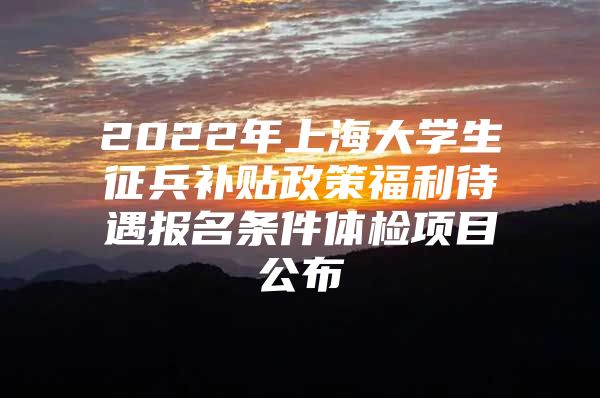 2022年上海大学生征兵补贴政策福利待遇报名条件体检项目公布